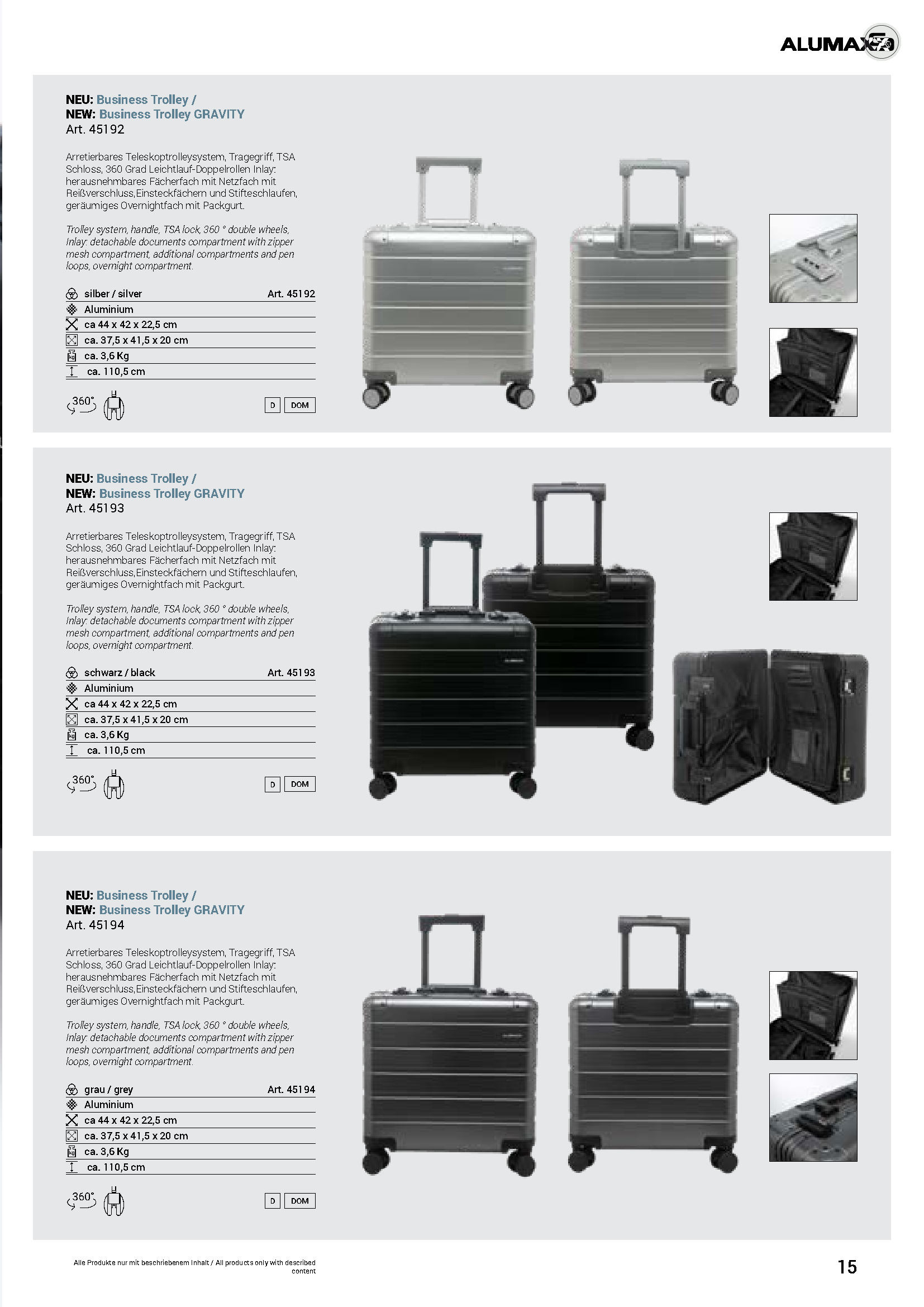 ALUMAXX

NEU: Business Trolley /
NEW: Business Trolley GRAVITY
Art. 45192

Arretierbares Teleskoptrolleysystem, Tragegriff, TSA Schloss, 360 Grad Leichtlauf-Doppelrollen Inlay: herausnehmbares Fächerfach mit Netzfach mit Reißverschluss,Einsteckfächern und Stifteschlaufen, geräumiges Overnightfach mit Packgurt.

Trolley system, handle, TSA lock, 360 ° double wheels, Inlay: detachable documents compartment with zipper mesh compartment, additional compartments and pen loops, overnight compartment.

silber / silver Art. 45192
Aluminium
ca 44 x 42 x 22,5 cm
ca. 37,5 x 41,5 x 20 cm
ca. 3,6 Kg
ca. 110,5 cm

360°

D DOM

NEU: Business Trolley /
NEW: Business Trolley GRAVITY
Art. 45193

Arretierbares Teleskoptrolleysystem, Tragegriff, TSA Schloss, 360 Grad Leichtlauf-Doppelrollen Inlay: herausnehmbares Fächerfach mit Netzfach mit Reißverschluss,Einsteckfächern und Stifteschlaufen, geräumiges Overnightfach mit Packgurt.

Trolley system, handle, TSA lock, 360 ° double wheels, Inlay: detachable documents compartment with zipper mesh compartment, additional compartments and pen loops, overnight compartment.

schwarz / black Art. 45193
Aluminium
ca 44 x 42 x 22,5 cm
ca. 37,5 x 41,5 x 20 cm
ca. 3,6 Kg
ca. 110,5 cm

360°

D DOM

NEU: Business Trolley /
NEW: Business Trolley GRAVITY
Art. 45194

Arretierbares Teleskoptrolleysystem, Tragegriff, TSA Schloss, 360 Grad Leichtlauf-Doppelrollen Inlay: herausnehmbares Fächerfach mit Netzfach mit Reißverschluss,Einsteckfächern und Stifteschlaufen, geräumiges Overnightfach mit Packgurt.

Trolley system, handle, TSA lock, 360 ° double wheels, Inlay: detachable documents compartment with zipper mesh compartment, additional compartments and pen loops, overnight compartment.

grau / grey Art. 45194
Aluminium
ca 44 x 42 x 22,5 cm
ca. 37,5 x 41,5 x 20 cm
ca. 3,6 Kg
ca. 110,5 cm

360°

D DOM

Alle Produkte nur mit beschriebenem Inhalt / All products only with described content

15